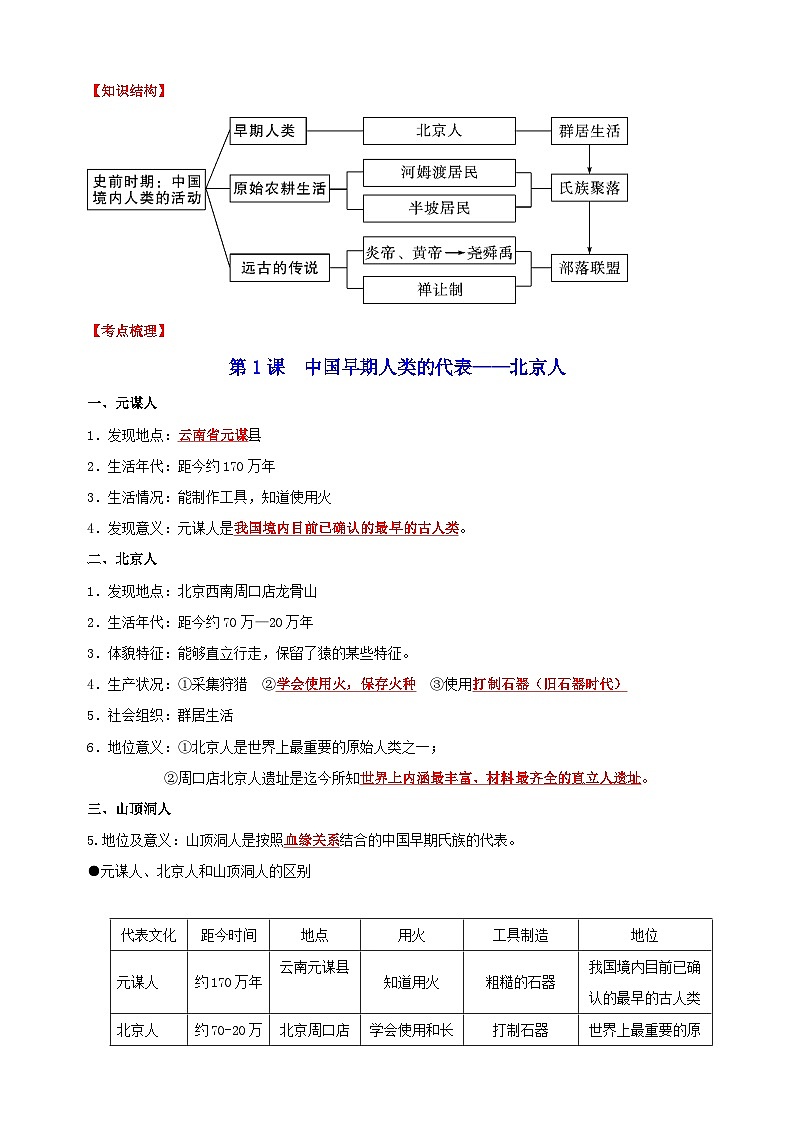 【知识结构】

史前时期：中国境内人类的活动

早期人类

北京人

群居生活

原始农耕生活

河姆渡居民

半坡居民

氏族聚落

远古的传说

炎帝、黄帝→尧舜禹

禅让制

部落联盟

【考点梳理】

第1课　中国早期人类的代表——北京人

一、元谋人

1．发现地点：云南省元谋县

2．生活年代：距今约170万年

3．生活情况：能制作工具，知道使用火

4．发现意义：元谋人是我国境内目前已确认的最早的古人类。

二、北京人

1．发现地点：北京西南周口店龙骨山

2．生活年代：距今约70万—20万年

3．体貌特征：能够直立行走，保留了猿的某些特征。

4．生产状况：①采集狩猎　②学会使用火，保存火种　③使用打制石器（旧石器时代）

5．社会组织：群居生活

6．地位意义：①北京人是世界上最重要的原始人类之一；

②周口店北京人遗址是迄今所知世界上内涵最丰富、材料最齐全的直立人遗址。

三、山顶洞人

5.地位及意义：山顶洞人是按照血缘关系结合的中国早期氏族的代表。

●元谋人、北京人和山顶洞人的区别

| 代表文化 | 距今时间 | 地点 | 用火 | 工具制造 | 地位 |
|---|---|---|---|---|---|
| 元谋人 | 约170万年 | 云南元谋县 | 知道用火 | 粗糙的石器 | 我国境内目前已确认的最早的古人类 |
| 北京人 | 约70-20万 | 北京周口店 | 学会使用和长 | 打制石器 | 世界上最重要的原 |